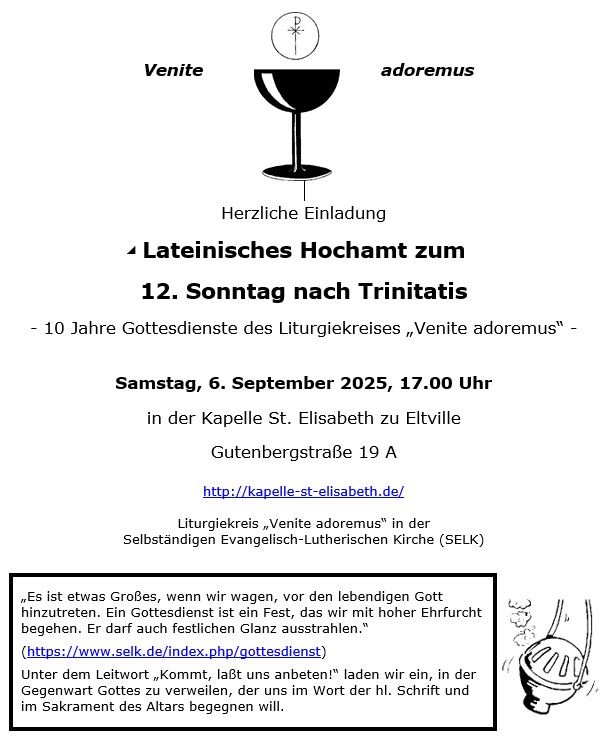 Venite adoremus

Herzliche Einladung

Lateinisches Hochamt zum

12. Sonntag nach Trinitatis

- 10 Jahre Gottesdienste des Liturgiekreises „Venite adoremus“ -

Samstag, 6. September 2025, 17.00 Uhr

in der Kapelle St. Elisabeth zu Eltville

Gutenbergstraße 19 A

http://kapelle-st-elisabeth.de/

Liturgiekreis „Venite adoremus“ in der Selbständigen Evangelisch-Lutherischen Kirche (SELK)

„Es ist etwas Großes, wenn wir wagen, vor den lebendigen Gott hinzutreten. Ein Gottesdienst ist ein Fest, das wir mit hoher Ehrfurcht begehen. Er darf auch festlichen Glanz ausstrahlen.“

(https://www.selk.de/index.php/gottesdienst)

Unter dem Leitwort „Kommt, laßt uns anbeten!“ laden wir ein, in der Gegenwart Gottes zu verweilen, der uns im Wort der hl. Schrift und im Sakrament des Altars begegnen will.